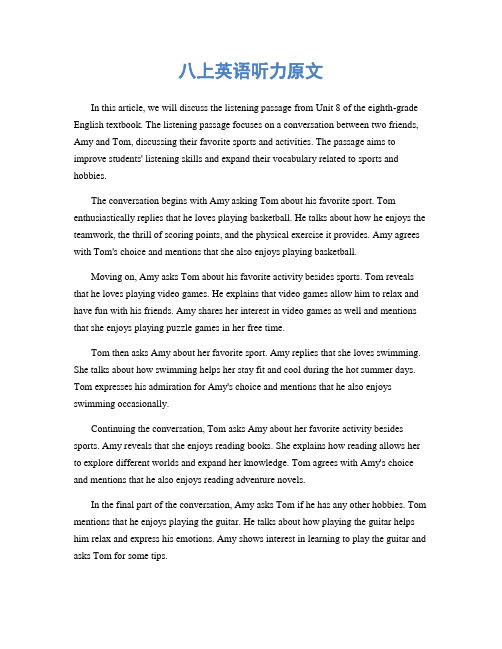 八上英语听力原文

In this article, we will discuss the listening passage from Unit 8 of the eighth-grade English textbook. The listening passage focuses on a conversation between two friends, Amy and Tom, discussing their favorite sports and activities. The passage aims to improve students' listening skills and expand their vocabulary related to sports and hobbies.

The conversation begins with Amy asking Tom about his favorite sport. Tom enthusiastically replies that he loves playing basketball. He talks about how he enjoys the teamwork, the thrill of scoring points, and the physical exercise it provides. Amy agrees with Tom's choice and mentions that she also enjoys playing basketball.

Moving on, Amy asks Tom about his favorite activity besides sports. Tom reveals that he loves playing video games. He explains that video games allow him to relax and have fun with his friends. Amy shares her interest in video games as well and mentions that she enjoys playing puzzle games in her free time.

Tom then asks Amy about her favorite sport. Amy replies that she loves swimming. She talks about how swimming helps her stay fit and cool during the hot summer days. Tom expresses his admiration for Amy's choice and mentions that he also enjoys swimming occasionally.

Continuing the conversation, Tom asks Amy about her favorite activity besides sports. Amy reveals that she enjoys reading books. She explains how reading allows her to explore different worlds and expand her knowledge. Tom agrees with Amy's choice and mentions that he also enjoys reading adventure novels.

In the final part of the conversation, Amy asks Tom if he has any other hobbies. Tom mentions that he enjoys playing the guitar. He talks about how playing the guitar helps him relax and express his emotions. Amy shows interest in learning to play the guitar and asks Tom for some tips.